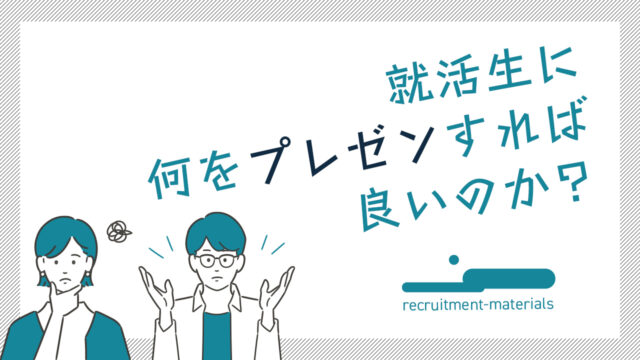 就活生に
何をプレゼンすれば
良いのか？

recruitment-materials